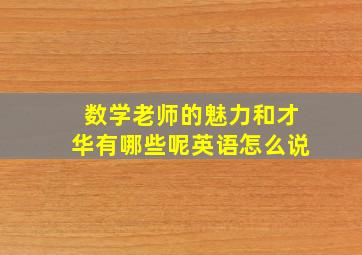 数学老师的魅力和才华有哪些呢英语怎么说